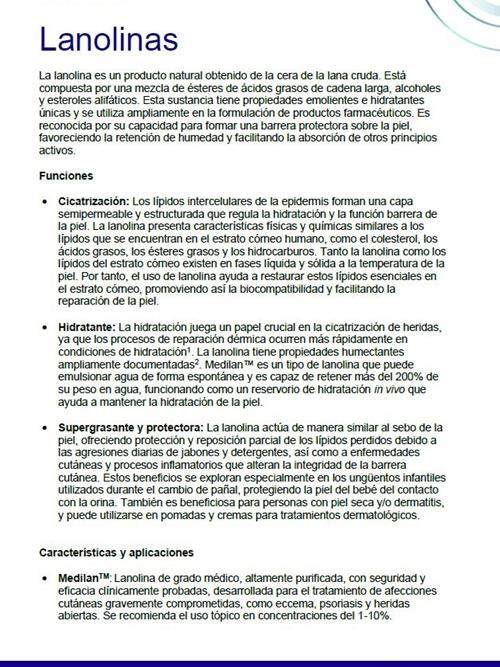 Lanolinas

La lanolina es un producto natural obtenido de la cera de la lana cruda. Está compuesta por una mezcla de ésteres de ácidos grasos de cadena larga, alcoholes y esteroles alifáticos. Esta sustancia tiene propiedades emolientes e hidratantes únicas y se utiliza ampliamente en la formulación de productos farmacéuticos. Es reconocida por su capacidad para formar una barrera protectora sobre la piel, favoreciendo la retención de humedad y facilitando la absorción de otros principios activos.

Funciones

• Cicatrización: Los lípidos intercelulares de la epidermis forman una capa semipermeable y estructurada que regula la hidratación y la función barrera de la piel. La lanolina presenta características físicas y químicas similares a los lípidos que se encuentran en el estrato córneo humano, como el colesterol, los ácidos grasos, los ésteres grasos y los hidrocarburos. Tanto la lanolina como los lípidos del estrato córneo existen en fases líquida y sólida a la temperatura de la piel. Por tanto, el uso de lanolina ayuda a restaurar estos lípidos esenciales en el estrato córneo, promoviendo así la biocompatibilidad y facilitando la reparación de la piel.

• Hidratante: La hidratación juega un papel crucial en la cicatrización de heridas, ya que los procesos de reparación dérmica ocurren más rápidamente en condiciones de hidratación$^1$. La lanolina tiene propiedades humectantes ampliamente documentadas$^2$. Medilan™ es un tipo de lanolina que puede emulsionar agua de forma espontánea y es capaz de retener más del 200% de su peso en agua, funcionando como un reservorio de hidratación in vivo que ayuda a mantener la hidratación de la piel.

• Supergrasante y protectora: La lanolina actúa de manera similar al sebo de la piel, ofreciendo protección y reposición parcial de los lípidos perdidos debido a las agresiones diarias de jabones y detergentes, así como a enfermedades cutáneas y procesos inflamatorios que alteran la integridad de la barrera cutánea. Estos beneficios se exploran especialmente en los ungüentos infantiles utilizados durante el cambio de pañal, protegiendo la piel del bebé del contacto con la orina. También es beneficiosa para personas con piel seca y/o dermatitis, y puede utilizarse en pomadas y cremas para tratamientos dermatológicos.

Características y aplicaciones

• Medilan™: Lanolina de grado médico, altamente purificada, con seguridad y eficacia clínicamente probadas, desarrollada para el tratamiento de afecciones cutáneas gravemente comprometidas, como eccema, psoriasis y heridas abiertas. Se recomienda el uso tópico en concentraciones del 1-10%.